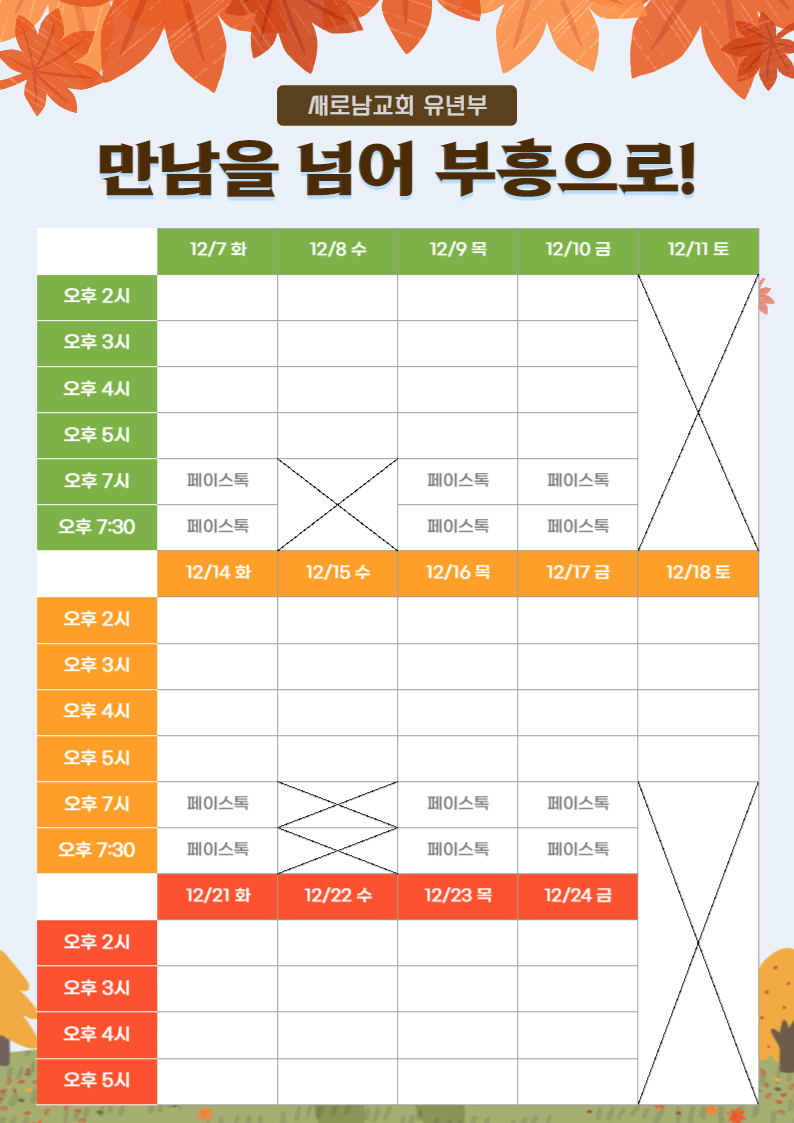 새로남교회 유년부

만남을 넘어 부흥으로!

| | 12/7 화 | 12/8 수 | 12/9 목 | 12/10 금 | 12/11 토 |
|---|---|---|---|---|---|
| 오후 2시 | | | | | |
| 오후 3시 | | | | | |
| 오후 4시 | | | | | |
| 오후 5시 | | | | | |
| 오후 7시 | 페이스톡 | | 페이스톡 | 페이스톡 | |
| 오후 7:30 | 페이스톡 | | 페이스톡 | 페이스톡 | |
| | 12/14 화 | 12/15 수 | 12/16 목 | 12/17 금 | 12/18 토 |
| 오후 2시 | | | | | |
| 오후 3시 | | | | | |
| 오후 4시 | | | | | |
| 오후 5시 | | | | | |
| 오후 7시 | 페이스톡 | | 페이스톡 | 페이스톡 | |
| 오후 7:30 | 페이스톡 | | 페이스톡 | 페이스톡 | |
| | 12/21 화 | 12/22 수 | 12/23 목 | 12/24 금 | |
| 오후 2시 | | | | | |
| 오후 3시 | | | | | |
| 오후 4시 | | | | | |
| 오후 5시 | | | | | |